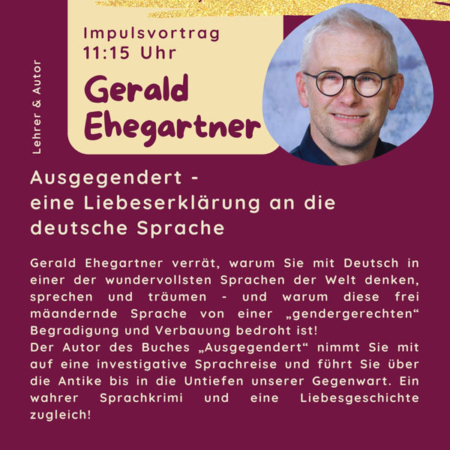 Lehrer & Autor

Impulsvortrag
11:15 Uhr

Gerald
Ehegartner

Ausgegendert -
eine Liebeserklärung an die deutsche Sprache

Gerald Ehegartner verrät, warum Sie mit Deutsch in einer der wundervollsten Sprachen der Welt denken, sprechen und träumen - und warum diese frei mäandernde Sprache von einer „gendergerechten“ Begradigung und Verbauung bedroht ist!
Der Autor des Buches „Ausgegendert“ nimmt Sie mit auf eine investigative Sprachreise und führt Sie über die Antike bis in die Untiefen unserer Gegenwart. Ein wahrer Sprachkrimi und eine Liebesgeschichte zugleich!